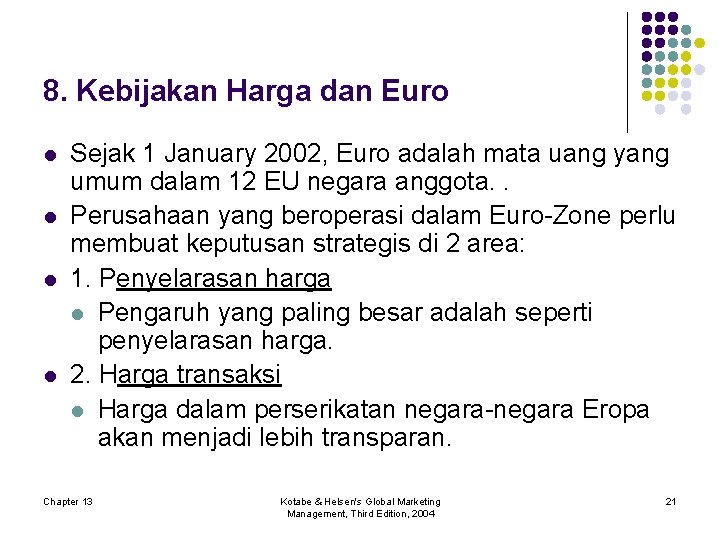 8. Kebijakan Harga dan Euro

- Sejak 1 January 2002, Euro adalah mata uang yang umum dalam 12 EU negara anggota. .
- Perusahaan yang beroperasi dalam Euro-Zone perlu membuat keputusan strategis di 2 area:
- 1. Penyelarasan harga
  - Pengaruh yang paling besar adalah seperti penyelarasan harga.
- 2. Harga transaksi
  - Harga dalam perserikatan negara-negara Eropa akan menjadi lebih transparan.

Chapter 13

Kotabe & Helsen's Global Marketing Management, Third Edition, 2004

21